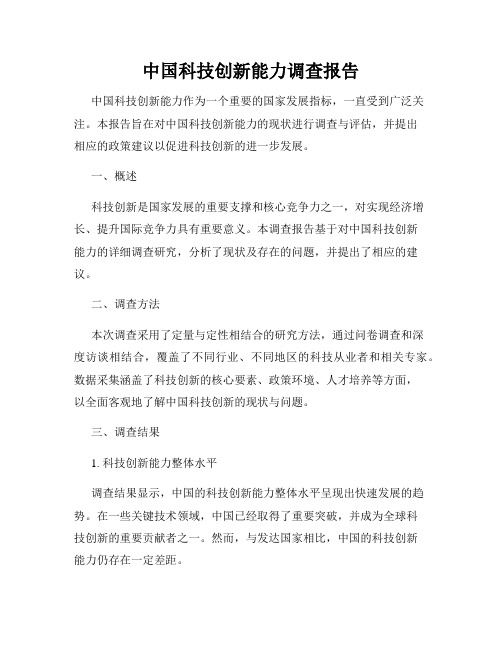 中国科技创新能力调查报告

中国科技创新能力作为一个重要的国家发展指标，一直受到广泛关注。本报告旨在对中国科技创新能力的现状进行调查与评估，并提出相应的政策建议以促进科技创新的进一步发展。

一、概述

科技创新是国家发展的重要支撑和核心竞争力之一，对实现经济增长、提升国际竞争力具有重要意义。本调查报告基于对中国科技创新能力的详细调查研究，分析了现状及存在的问题，并提出了相应的建议。

二、调查方法

本次调查采用了定量与定性相结合的研究方法，通过问卷调查和深度访谈相结合，覆盖了不同行业、不同地区的科技从业者和相关专家。数据采集涵盖了科技创新的核心要素、政策环境、人才培养等方面，以全面客观地了解中国科技创新的现状与问题。

三、调查结果

1. 科技创新能力整体水平

调查结果显示，中国的科技创新能力整体水平呈现出快速发展的趋势。在一些关键技术领域，中国已经取得了重要突破，并成为全球科技创新的重要贡献者之一。然而，与发达国家相比，中国的科技创新能力仍存在一定差距。